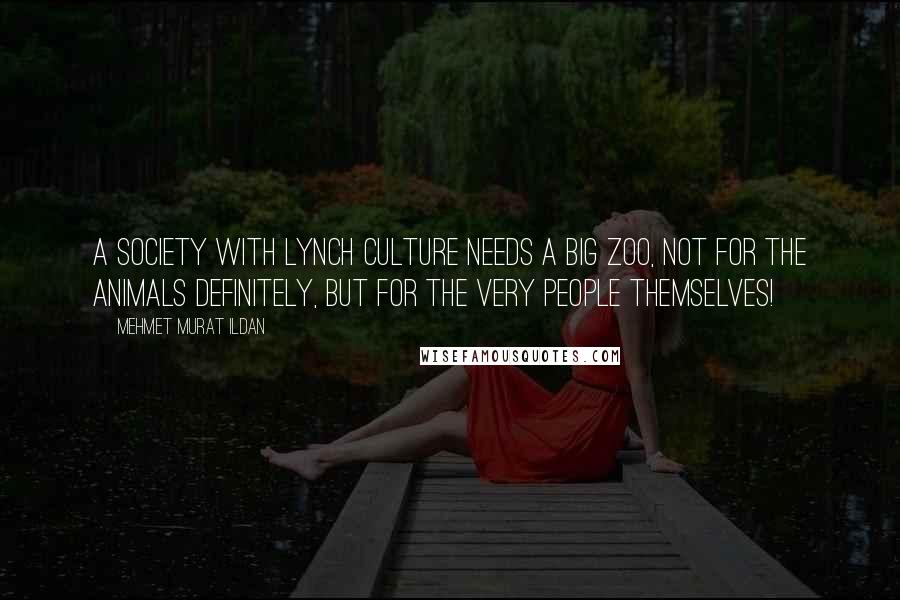 A SOCIETY WITH LYNCH CULTURE NEEDS A BIG ZOO, NOT FOR THE ANIMALS DEFINITELY, BUT FOR THE VERY PEOPLE THEMSELVES!

MEHMET MURAT ILDAN

WISEFAMOUSQUOTES.COM